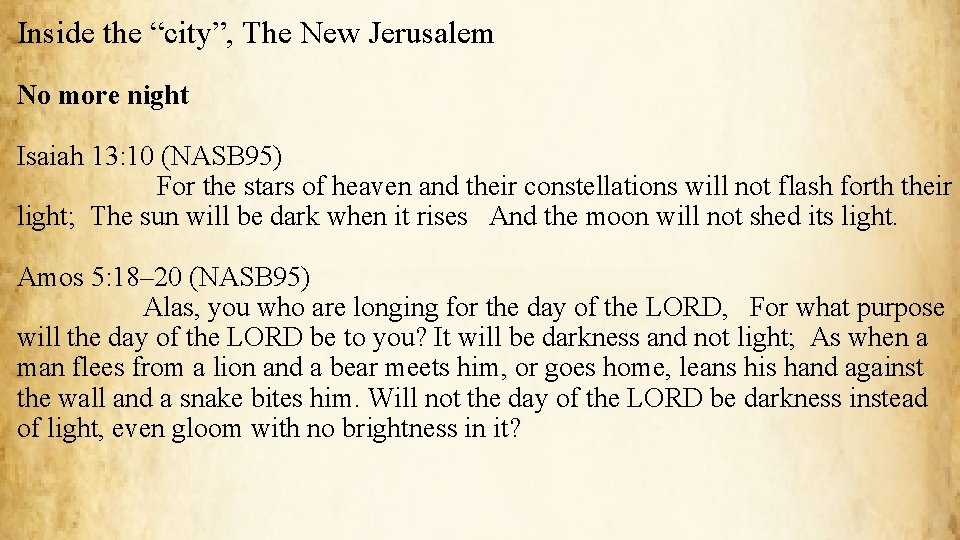 Inside the “city”, The New Jerusalem

No more night

Isaiah 13:10 (NASB95)
For the stars of heaven and their constellations will not flash forth their light; The sun will be dark when it rises And the moon will not shed its light.

Amos 5:18–20 (NASB95)
Alas, you who are longing for the day of the LORD, For what purpose will the day of the LORD be to you? It will be darkness and not light; As when a man flees from a lion and a bear meets him, or goes home, leans his hand against the wall and a snake bites him. Will not the day of the LORD be darkness instead of light, even gloom with no brightness in it?